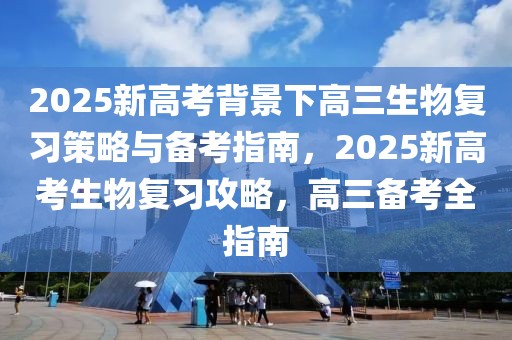 2025新高考背景下高三生物复习策略与备考指南，2025新高考生物复习攻略，高三备考全指南